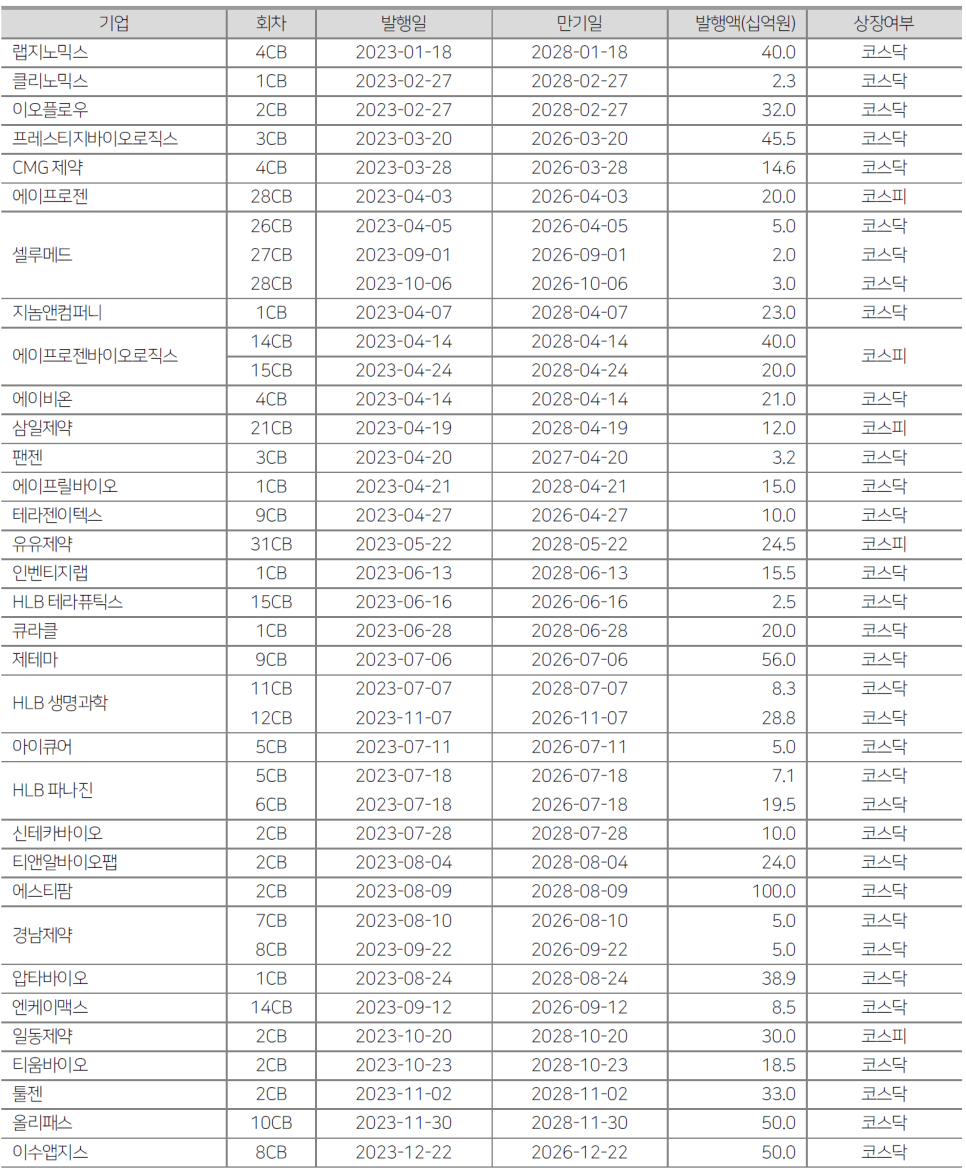 | 기업 | 회차 | 발행일 | 만기일 | 발행액(십억원) | 상장여부 |
|---|---|---|---|---|---|
| 랩지노믹스 | 4CB | 2023-01-18 | 2028-01-18 | 40.0 | 코스닥 |
| 클리노믹스 | 1CB | 2023-02-27 | 2028-02-27 | 2.3 | 코스닥 |
| 이오플로우 | 2CB | 2023-02-27 | 2028-02-27 | 32.0 | 코스닥 |
| 프레스티지바이오로직스 | 3CB | 2023-03-20 | 2026-03-20 | 45.5 | 코스닥 |
| CMG 제약 | 4CB | 2023-03-28 | 2026-03-28 | 14.6 | 코스닥 |
| 에이프로젠 | 28CB | 2023-04-03 | 2026-04-03 | 20.0 | 코스피 |
| 셀루메드 | 26CB | 2023-04-05 | 2026-04-05 | 5.0 | 코스닥 |
| | 27CB | 2023-09-01 | 2026-09-01 | 2.0 | 코스닥 |
| | 28CB | 2023-10-06 | 2026-10-06 | 3.0 | 코스닥 |
| 지놈앤컴퍼니 | 1CB | 2023-04-07 | 2028-04-07 | 23.0 | 코스닥 |
| 에이프로젠바이오로직스 | 14CB | 2023-04-14 | 2028-04-14 | 40.0 | 코스피 |
| | 15CB | 2023-04-24 | 2028-04-24 | 20.0 | |
| 에이비온 | 4CB | 2023-04-14 | 2028-04-14 | 21.0 | 코스닥 |
| 삼일제약 | 21CB | 2023-04-19 | 2028-04-19 | 12.0 | 코스피 |
| 팬젠 | 3CB | 2023-04-20 | 2027-04-20 | 3.2 | 코스닥 |
| 에이프릴바이오 | 1CB | 2023-04-21 | 2028-04-21 | 15.0 | 코스닥 |
| 테라젠이텍스 | 9CB | 2023-04-27 | 2026-04-27 | 10.0 | 코스닥 |
| 유유제약 | 31CB | 2023-05-22 | 2028-05-22 | 24.5 | 코스피 |
| 인벤티지랩 | 1CB | 2023-06-13 | 2028-06-13 | 15.5 | 코스닥 |
| HLB 테라퓨틱스 | 15CB | 2023-06-16 | 2026-06-16 | 2.5 | 코스닥 |
| 큐라클 | 1CB | 2023-06-28 | 2028-06-28 | 20.0 | 코스닥 |
| 제테마 | 9CB | 2023-07-06 | 2026-07-06 | 56.0 | 코스닥 |
| HLB 생명과학 | 11CB | 2023-07-07 | 2028-07-07 | 8.3 | 코스닥 |
| | 12CB | 2023-11-07 | 2026-11-07 | 28.8 | 코스닥 |
| 아이큐어 | 5CB | 2023-07-11 | 2026-07-11 | 5.0 | 코스닥 |
| HLB 파나진 | 5CB | 2023-07-18 | 2026-07-18 | 7.1 | 코스닥 |
| | 6CB | 2023-07-18 | 2026-07-18 | 19.5 | 코스닥 |
| 신테카바이오 | 2CB | 2023-07-28 | 2028-07-28 | 10.0 | 코스닥 |
| 티앤알바이오팹 | 2CB | 2023-08-04 | 2028-08-04 | 24.0 | 코스닥 |
| 에스티팜 | 2CB | 2023-08-09 | 2028-08-09 | 100.0 | 코스닥 |
| 경남제약 | 7CB | 2023-08-10 | 2026-08-10 | 5.0 | 코스닥 |
| | 8CB | 2023-09-22 | 2026-09-22 | 5.0 | 코스닥 |
| 압타바이오 | 1CB | 2023-08-24 | 2028-08-24 | 38.9 | 코스닥 |
| 엔케이맥스 | 14CB | 2023-09-12 | 2026-09-12 | 8.5 | 코스닥 |
| 일동제약 | 2CB | 2023-10-20 | 2028-10-20 | 30.0 | 코스피 |
| 티움바이오 | 2CB | 2023-10-23 | 2028-10-23 | 18.5 | 코스닥 |
| 툴젠 | 2CB | 2023-11-02 | 2028-11-02 | 33.0 | 코스닥 |
| 올리패스 | 10CB | 2023-11-30 | 2028-11-30 | 50.0 | 코스닥 |
| 이수앱지스 | 8CB | 2023-12-22 | 2026-12-22 | 50.0 | 코스닥 |